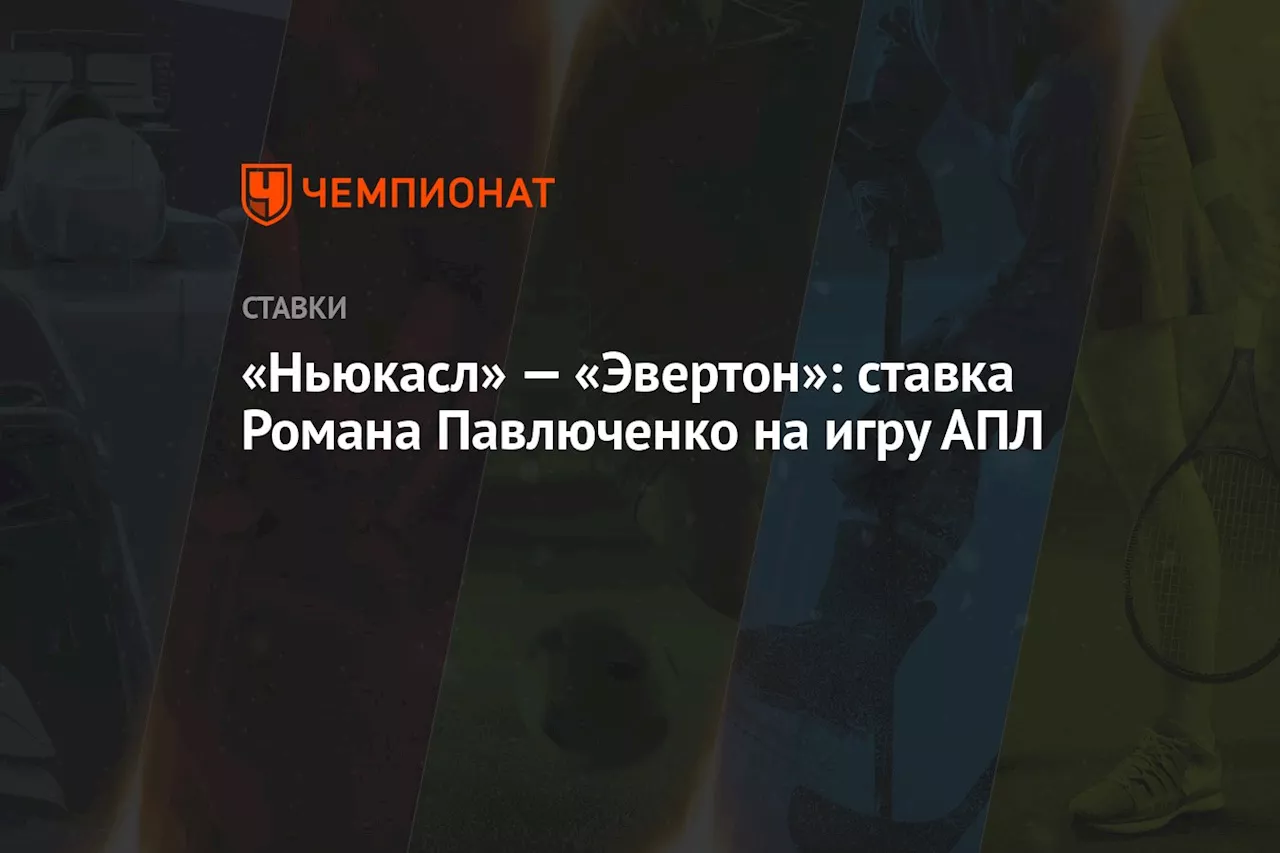 ЧЕМПИОНАТ

СТАВКИ

«Ньюкасл» — «Эвертон»: ставка Романа Павлюченко на игру АПЛ